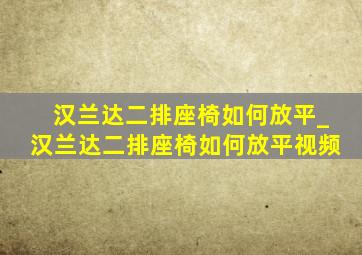 汉兰达二排座椅如何放平_汉兰达二排座椅如何放平视频